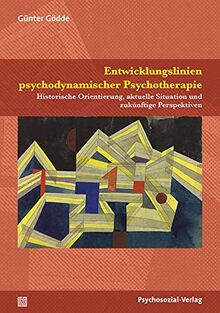 Günter Gödde

Entwicklungslinien psychodynamischer Psychotherapie

Historische Orientierung, aktuelle Situation und zukünftige Perspektiven

Psychosozial-Verlag